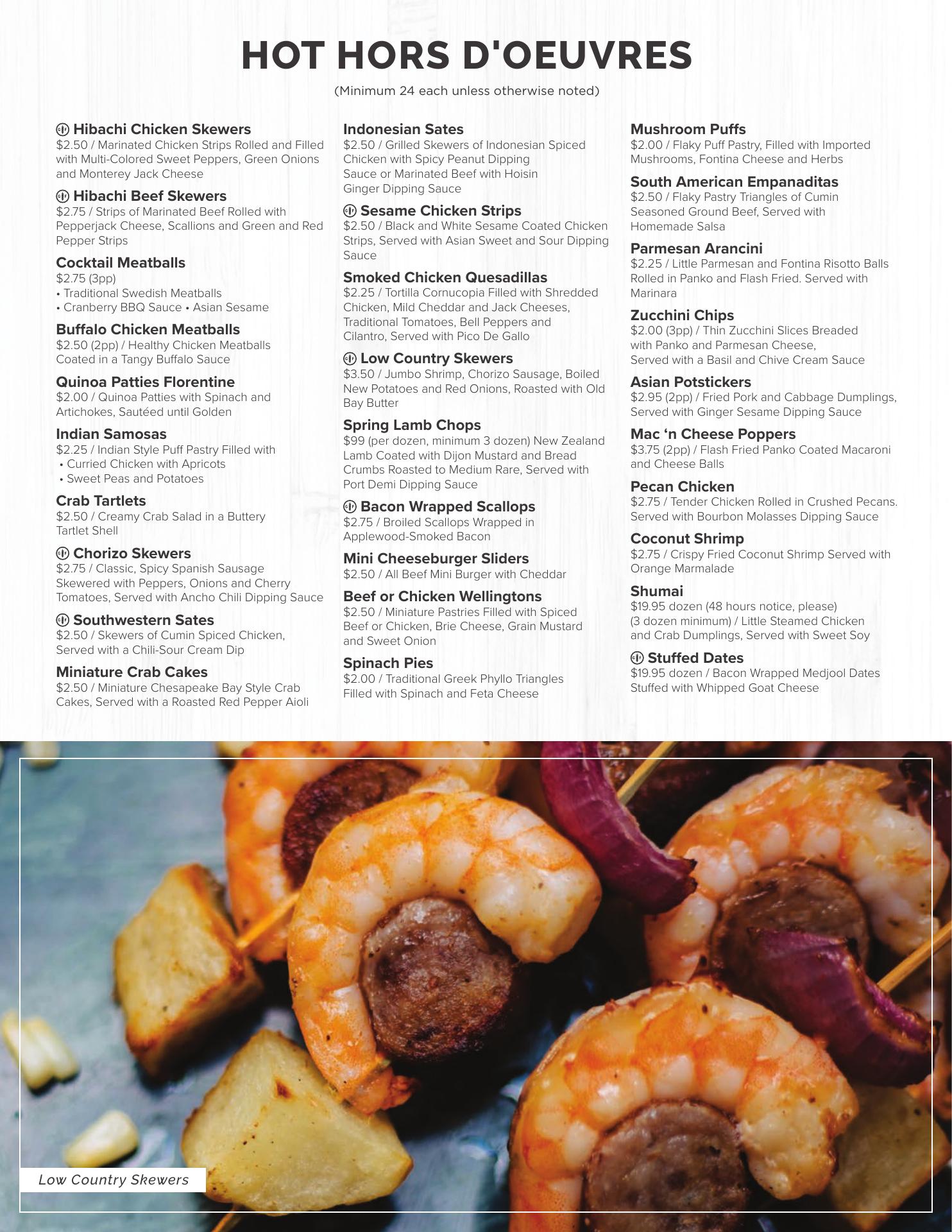 HOT HORS D'OEUVRES

(Minimum 24 each unless otherwise noted)

Hibachi Chicken Skewers
$2.50 / Marinated Chicken Strips Rolled and Filled with Multi-Colored Sweet Peppers, Green Onions and Monterey Jack Cheese

Hibachi Beef Skewers
$2.75 / Strips of Marinated Beef Rolled with Pepperjack Cheese, Scallions and Green and Red Pepper Strips

Cocktail Meatballs
$2.75 (3pp)
• Traditional Swedish Meatballs
• Cranberry BBQ Sauce • Asian Sesame

Buffalo Chicken Meatballs
$2.50 (2pp) / Healthy Chicken Meatballs Coated in a Tangy Buffalo Sauce

Quinoa Patties Florentine
$2.00 / Quinoa Patties with Spinach and Artichokes, Sautéed until Golden

Indian Samosas
$2.25 / Indian Style Puff Pastry Filled with
• Curried Chicken with Apricots
• Sweet Peas and Potatoes

Crab Tartlets
$2.50 / Creamy Crab Salad in a Buttery Tartlet Shell

Chorizo Skewers
$2.75 / Classic, Spicy Spanish Sausage Skewered with Peppers, Onions and Cherry Tomatoes, Served with Ancho Chili Dipping Sauce

Southwestern Sates
$2.50 / Skewers of Cumin Spiced Chicken, Served with a Chili-Sour Cream Dip

Miniature Crab Cakes
$2.50 / Miniature Chesapeake Bay Style Crab Cakes, Served with a Roasted Red Pepper Aioli

Indonesian Sates
$2.50 / Grilled Skewers of Indonesian Spiced Chicken with Spicy Peanut Dipping Sauce or Marinated Beef with Hoisin Ginger Dipping Sauce

Sesame Chicken Strips
$2.50 / Black and White Sesame Coated Chicken Strips, Served with Asian Sweet and Sour Dipping Sauce

Smoked Chicken Quesadillas
$2.25 / Tortilla Cornucopia Filled with Shredded Chicken, Mild Cheddar and Jack Cheeses, Traditional Tomatoes, Bell Peppers and Cilantro, Served with Pico De Gallo

Low Country Skewers
$3.50 / Jumbo Shrimp, Chorizo Sausage, Boiled New Potatoes and Red Onions, Roasted with Old Bay Butter

Spring Lamb Chops
$99 (per dozen, minimum 3 dozen) New Zealand Lamb Coated with Dijon Mustard and Bread Crumbs Roasted to Medium Rare, Served with Port Demi Dipping Sauce

Bacon Wrapped Scallops
$2.75 / Broiled Scallops Wrapped in Applewood-Smoked Bacon

Mini Cheeseburger Sliders
$2.50 / All Beef Mini Burger with Cheddar

Beef or Chicken Wellingtons
$2.50 / Miniature Pastries Filled with Spiced Beef or Chicken, Brie Cheese, Grain Mustard and Sweet Onion

Spinach Pies
$2.00 / Traditional Greek Phyllo Triangles Filled with Spinach and Feta Cheese

Mushroom Puffs
$2.00 / Flaky Puff Pastry, Filled with Imported Mushrooms, Fontina Cheese and Herbs

South American Empanaditas
$2.50 / Flaky Pastry Triangles of Cumin Seasoned Ground Beef, Served with Homemade Salsa

Parmesan Arancini
$2.25 / Little Parmesan and Fontina Risotto Balls Rolled in Panko and Flash Fried. Served with Marinara

Zucchini Chips
$2.00 (3pp) / Thin Zucchini Slices Breaded with Panko and Parmesan Cheese, Served with a Basil and Chive Cream Sauce

Asian Potstickers
$2.95 (2pp) / Fried Pork and Cabbage Dumplings, Served with Ginger Sesame Dipping Sauce

Mac 'n Cheese Poppers
$3.75 (2pp) / Flash Fried Panko Coated Macaroni and Cheese Balls

Pecan Chicken
$2.75 / Tender Chicken Rolled in Crushed Pecans. Served with Bourbon Molasses Dipping Sauce

Coconut Shrimp
$2.75 / Crispy Fried Coconut Shrimp Served with Orange Marmalade

Shumai
$19.95 dozen (48 hours notice, please) (3 dozen minimum) / Little Steamed Chicken and Crab Dumplings, Served with Sweet Soy

Stuffed Dates
$19.95 dozen / Bacon Wrapped Medjool Dates Stuffed with Whipped Goat Cheese

Low Country Skewers